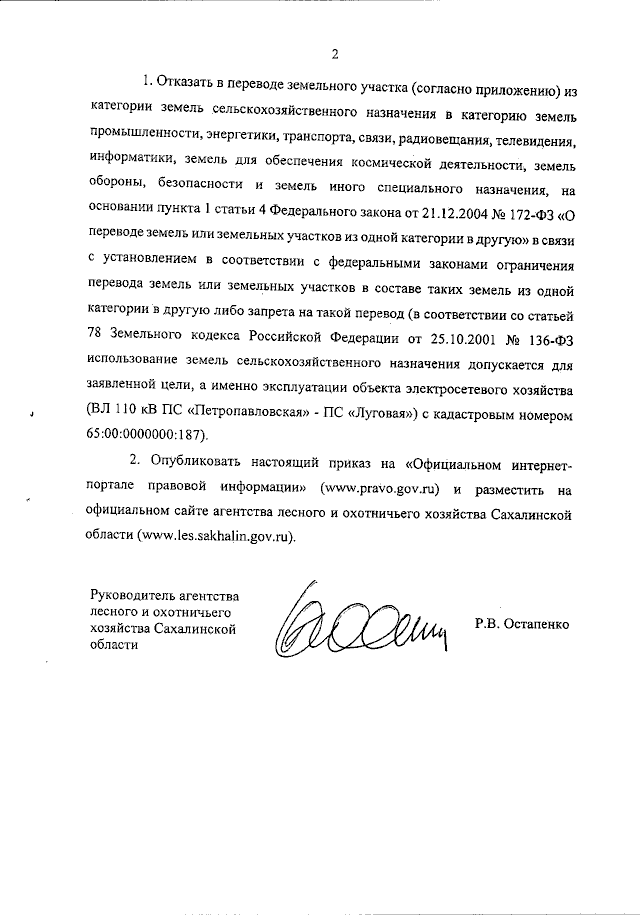 2

1. Отказать в переводе земельного участка (согласно приложению) из категории земель сельскохозяйственного назначения в категорию земель промышленности, энергетики, транспорта, связи, радиовещания, телевидения, информатики, земель для обеспечения космической деятельности, земель обороны, безопасности и земель иного специального назначения, на основании пункта 1 статьи 4 Федерального закона от 21.12.2004 № 172-ФЗ «О переводе земель или земельных участков из одной категории в другую» в связи с установлением в соответствии с федеральными законами ограничения перевода земель или земельных участков в составе таких земель из одной категории в другую либо запрета на такой перевод (в соответствии со статьей 78 Земельного кодекса Российской Федерации от 25.10.2001 № 136-ФЗ использование земель сельскохозяйственного назначения допускается для заявленной цели, а именно эксплуатации объекта электросетевого хозяйства (ВЛ 110 кВ ПС «Петропавловская» - ПС «Луговая») с кадастровым номером 65:00:0000000:187).

2. Опубликовать настоящий приказ на «Официальном интернет-портале правовой информации» (www.pravo.gov.ru) и разместить на официальном сайте агентства лесного и охотничьего хозяйства Сахалинской области (www.les.sakhalin.gov.ru).

Руководитель агентства лесного и охотничьего хозяйства Сахалинской области

Р.В. Остапенко